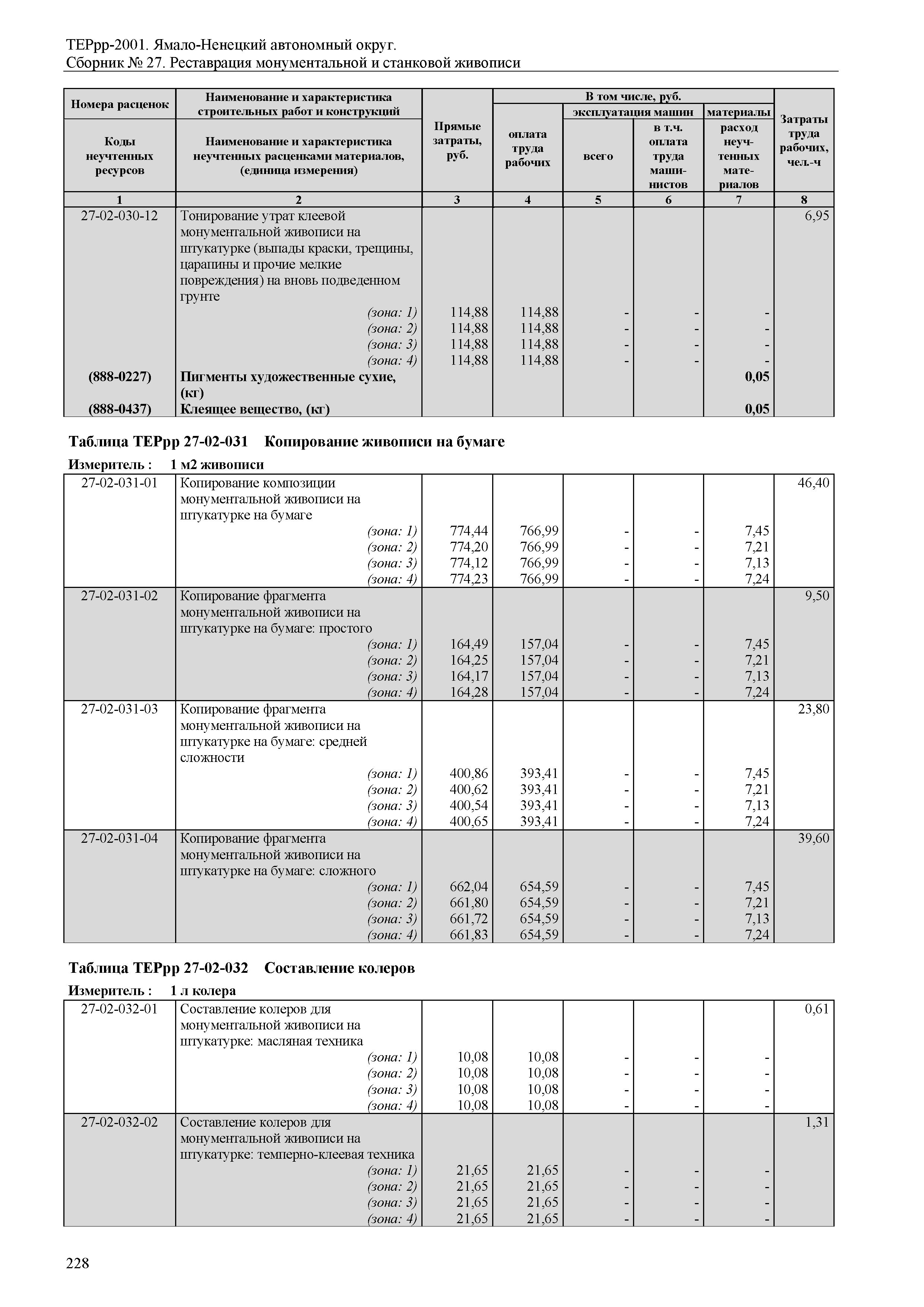 ТЕРрр-2001. Ямало-Ненецкий автономный округ.
Сборник № 27. Реставрация монументальной и станковой живописи

| Номера расценок / Коды неучтенных ресурсов | Наименование и характеристика строительных работ и конструкций / Наименование и характеристика неучтенных расценками материалов, (единица измерения) | Прямые затраты, руб. | В том числе, руб.: оплата труда рабочих | эксплуатация машин: всего | эксплуатация машин: в т.ч. оплата труда машинистов | материалы: расход неучтенных материалов | Затраты труда рабочих, чел.-ч |
|---|---|---|---|---|---|---|---|
| 1 | 2 | 3 | 4 | 5 | 6 | 7 | 8 |
| 27-02-030-12 | Тонирование утрат клеевой монументальной живописи на штукатурке (выпады краски, трещины, царапины и прочие мелкие повреждения) на вновь подведенном грунте | | | | | | 6,95 |
| | (зона: 1) | 114,88 | 114,88 | - | - | - | |
| | (зона: 2) | 114,88 | 114,88 | - | - | - | |
| | (зона: 3) | 114,88 | 114,88 | - | - | - | |
| | (зона: 4) | 114,88 | 114,88 | - | - | - | |
| (888-0227) | Пигменты художественные сухие, (кг) | | | | | 0,05 | |
| (888-0437) | Клеящее вещество, (кг) | | | | | 0,05 | |

Таблица ТЕРрр 27-02-031 Копирование живописи на бумаге

Измеритель : 1 м2 живописи

| | | | | | | | |
|---|---|---|---|---|---|---|---|
| 27-02-031-01 | Копирование композиции монументальной живописи на штукатурке на бумаге | | | | | | 46,40 |
| | (зона: 1) | 774,44 | 766,99 | - | - | 7,45 | |
| | (зона: 2) | 774,20 | 766,99 | - | - | 7,21 | |
| | (зона: 3) | 774,12 | 766,99 | - | - | 7,13 | |
| | (зона: 4) | 774,23 | 766,99 | - | - | 7,24 | |
| 27-02-031-02 | Копирование фрагмента монументальной живописи на штукатурке на бумаге: простого | | | | | | 9,50 |
| | (зона: 1) | 164,49 | 157,04 | - | - | 7,45 | |
| | (зона: 2) | 164,25 | 157,04 | - | - | 7,21 | |
| | (зона: 3) | 164,17 | 157,04 | - | - | 7,13 | |
| | (зона: 4) | 164,28 | 157,04 | - | - | 7,24 | |
| 27-02-031-03 | Копирование фрагмента монументальной живописи на штукатурке на бумаге: средней сложности | | | | | | 23,80 |
| | (зона: 1) | 400,86 | 393,41 | - | - | 7,45 | |
| | (зона: 2) | 400,62 | 393,41 | - | - | 7,21 | |
| | (зона: 3) | 400,54 | 393,41 | - | - | 7,13 | |
| | (зона: 4) | 400,65 | 393,41 | - | - | 7,24 | |
| 27-02-031-04 | Копирование фрагмента монументальной живописи на штукатурке на бумаге: сложного | | | | | | 39,60 |
| | (зона: 1) | 662,04 | 654,59 | - | - | 7,45 | |
| | (зона: 2) | 661,80 | 654,59 | - | - | 7,21 | |
| | (зона: 3) | 661,72 | 654,59 | - | - | 7,13 | |
| | (зона: 4) | 661,83 | 654,59 | - | - | 7,24 | |

Таблица ТЕРрр 27-02-032 Составление колеров

Измеритель : 1 л колера

| | | | | | | | |
|---|---|---|---|---|---|---|---|
| 27-02-032-01 | Составление колеров для монументальной живописи на штукатурке: масляная техника | | | | | | 0,61 |
| | (зона: 1) | 10,08 | 10,08 | - | - | - | |
| | (зона: 2) | 10,08 | 10,08 | - | - | - | |
| | (зона: 3) | 10,08 | 10,08 | - | - | - | |
| | (зона: 4) | 10,08 | 10,08 | - | - | - | |
| 27-02-032-02 | Составление колеров для монументальной живописи на штукатурке: темперно-клеевая техника | | | | | | 1,31 |
| | (зона: 1) | 21,65 | 21,65 | - | - | - | |
| | (зона: 2) | 21,65 | 21,65 | - | - | - | |
| | (зона: 3) | 21,65 | 21,65 | - | - | - | |
| | (зона: 4) | 21,65 | 21,65 | - | - | - | |

228